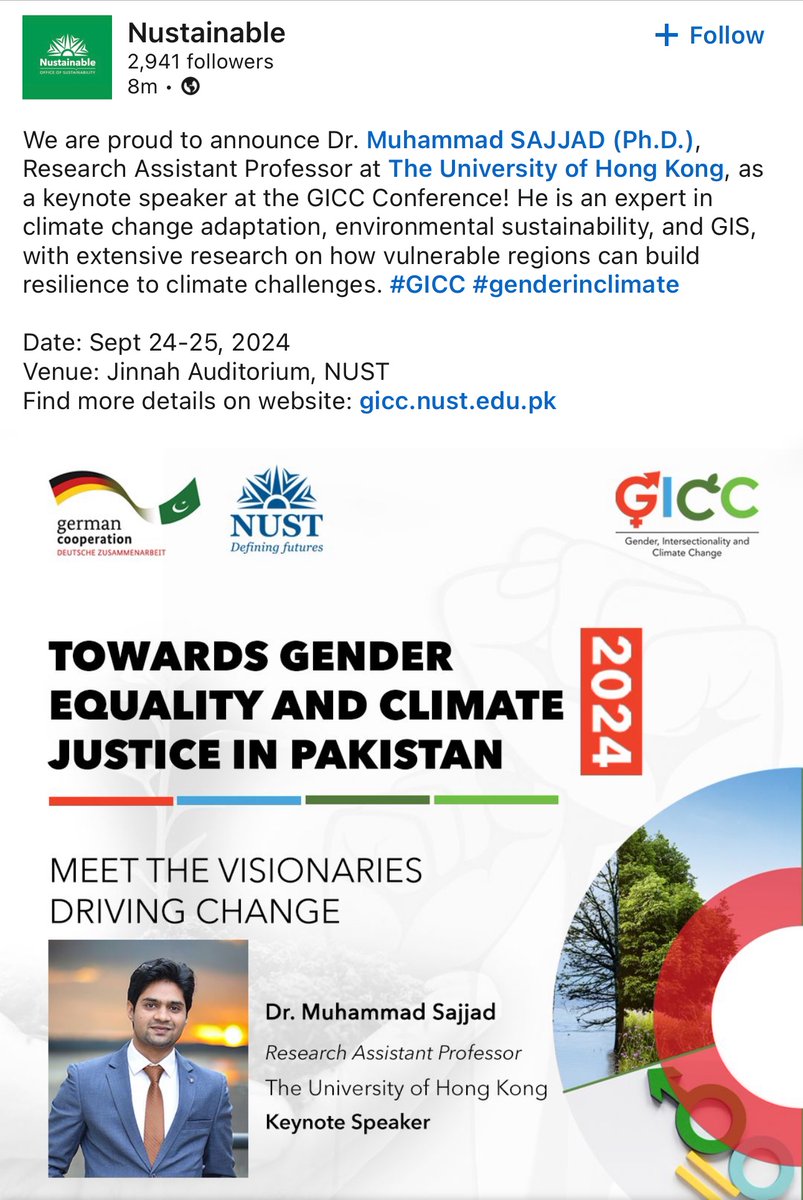 Nustainable
OFFICE OF SUSTAINABILITY

Nustainable
2,941 followers
8m •

+ Follow

We are proud to announce Dr. Muhammad SAJJAD (Ph.D.), Research Assistant Professor at The University of Hong Kong, as a keynote speaker at the GICC Conference! He is an expert in climate change adaptation, environmental sustainability, and GIS, with extensive research on how vulnerable regions can build resilience to climate challenges. #GICC #genderinclimate

Date: Sept 24-25, 2024
Venue: Jinnah Auditorium, NUST
Find more details on website: gicc.nust.edu.pk

german cooperation
DEUTSCHE ZUSAMMENARBEIT

NUST
Defining futures

GICC
Gender, Intersectionality and Climate Change

TOWARDS GENDER EQUALITY AND CLIMATE JUSTICE IN PAKISTAN

2024

MEET THE VISIONARIES DRIVING CHANGE

Dr. Muhammad Sajjad
Research Assistant Professor
The University of Hong Kong
Keynote Speaker